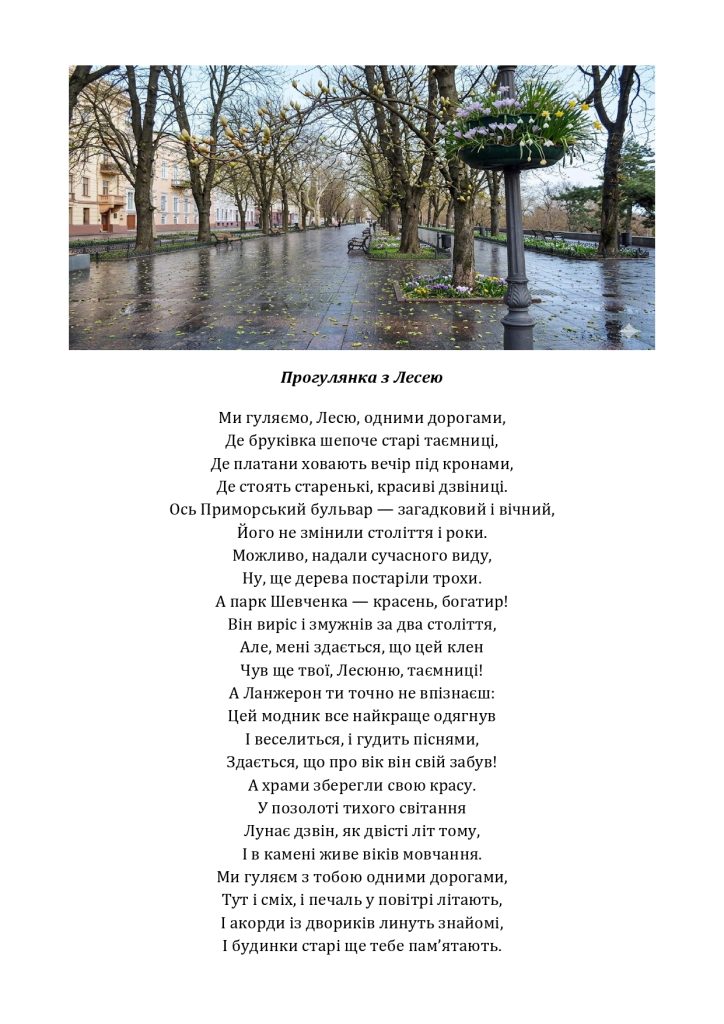 Прогулянка з Лесею

Ми гуляємо, Лесю, одними дорогами,
Де бруківка шепоче старі таємниці,
Де платани ховають вечір під кронами,
Де стоять старенькі, красиві дзвіниці.
Ось Приморський бульвар — загадковий і вічний,
Його не змінили століття і роки.
Можливо, надали сучасного виду,
Ну, ще дерева постаріли трохи.
А парк Шевченка — красень, богатир!
Він виріс і змужнів за два століття,
Але, мені здається, що цей клен
Чув ще твої, Лесюню, таємниці!
А Ланжерон ти точно не впізнаєш:
Цей модник все найкраще одягнув
І веселиться, і гудить піснями,
Здається, що про вік він свій забув!
А храми зберегли свою красу.
У позолоті тихого світання
Лунає дзвін, як двісті літ тому,
І в камені живе віків мовчання.
Ми гуляєм з тобою одними дорогами,
Тут і сміх, і печаль у повітрі літають,
І акорди із двориків линуть знайомі,
І будинки старі ще тебе пам'ятають.